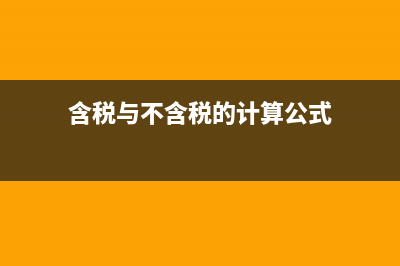 含税与不含税的计算公式